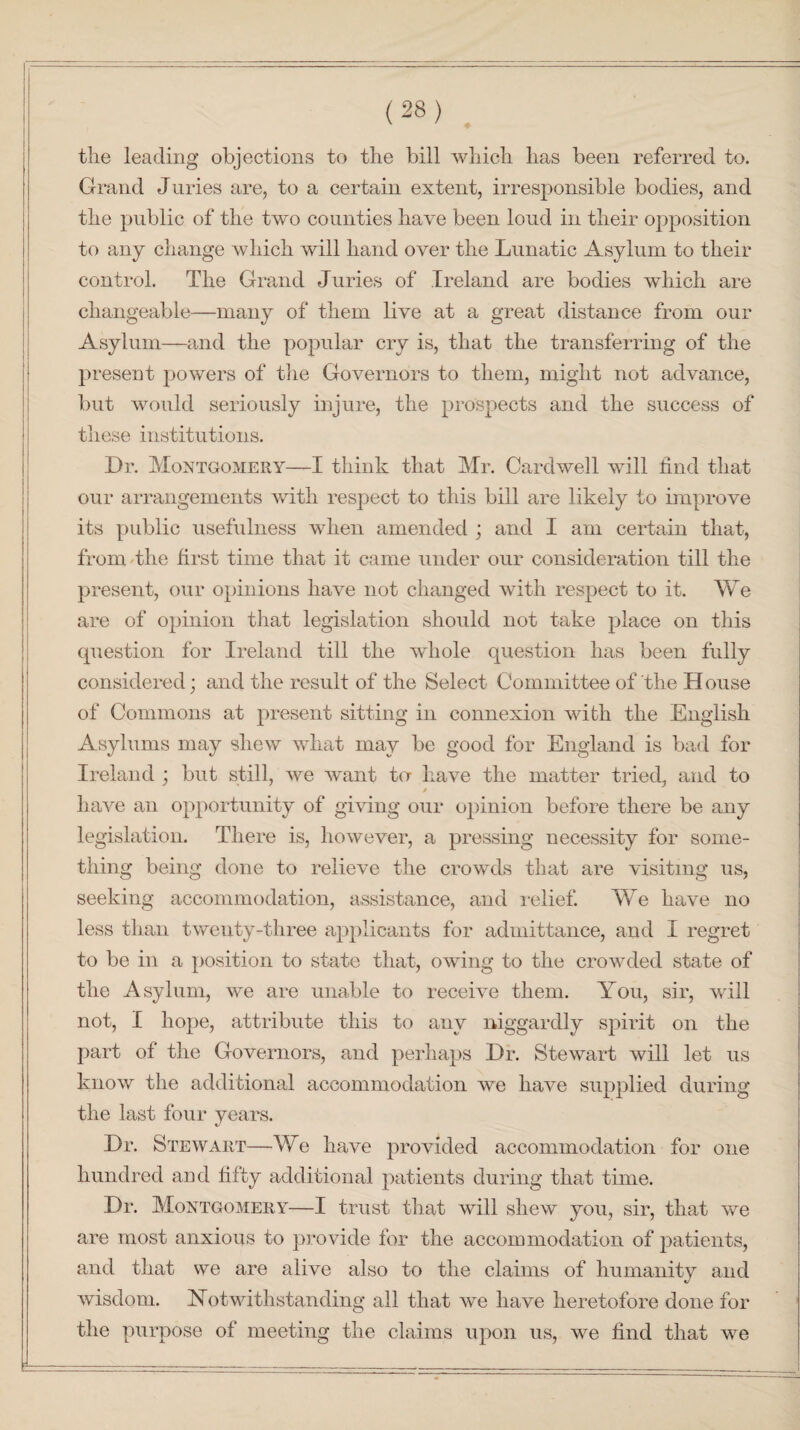 ( 28 )

the leading objections to the bill which has been referred to. Grand Juries are, to a certain extent, irresponsible bodies, and the public of the two counties have been loud in their opposition to any change which will hand over the Lunatic Asylum to their control. The Grand Juries of Ireland are bodies which are changeable—many of them live at a great distance from our Asylum—and the popular cry is, that the transferring of the present powers of the Governors to them, might not advance, but would seriously injure, the prospects and the success of these institutions.

Dr. Montgomery—I think that Mr. Cardwell will find that our arrangements with respect to this bill are likely to improve its public usefulness when amended ; and I am certain that, from the first time that it came under our consideration till the present, our opinions have not changed with respect to it. We are of opinion that legislation should not take place on this question for Ireland till the whole question has been fully considered; and the result of the Select Committee of the House of Commons at present sitting in connexion with the English Asylums may shew what may be good for England is bad for Ireland ; but still, we want to have the matter tried, and to have an opportunity of giving our opinion before there be any legislation. There is, however, a pressing necessity for something being done to relieve the crowds that are visiting us, seeking accommodation, assistance, and relief. We have no less than twenty-three applicants for admittance, and I regret to be in a position to state that, owing to the crowded state of the Asylum, we are unable to receive them. You, sir, will not, I hope, attribute this to any niggardly spirit on the part of the Governors, and perhaps Dr. Stewart will let us know the additional accommodation we have supplied during the last four years.

Dr. Stewart—We have provided accommodation for one hundred and fifty additional patients during that time.

Dr. Montgomery—I trust that will shew you, sir, that we are most anxious to provide for the accommodation of patients, and that we are alive also to the claims of humanity and wisdom. Notwithstanding all that we have heretofore done for the purpose of meeting the claims upon us, we find that we